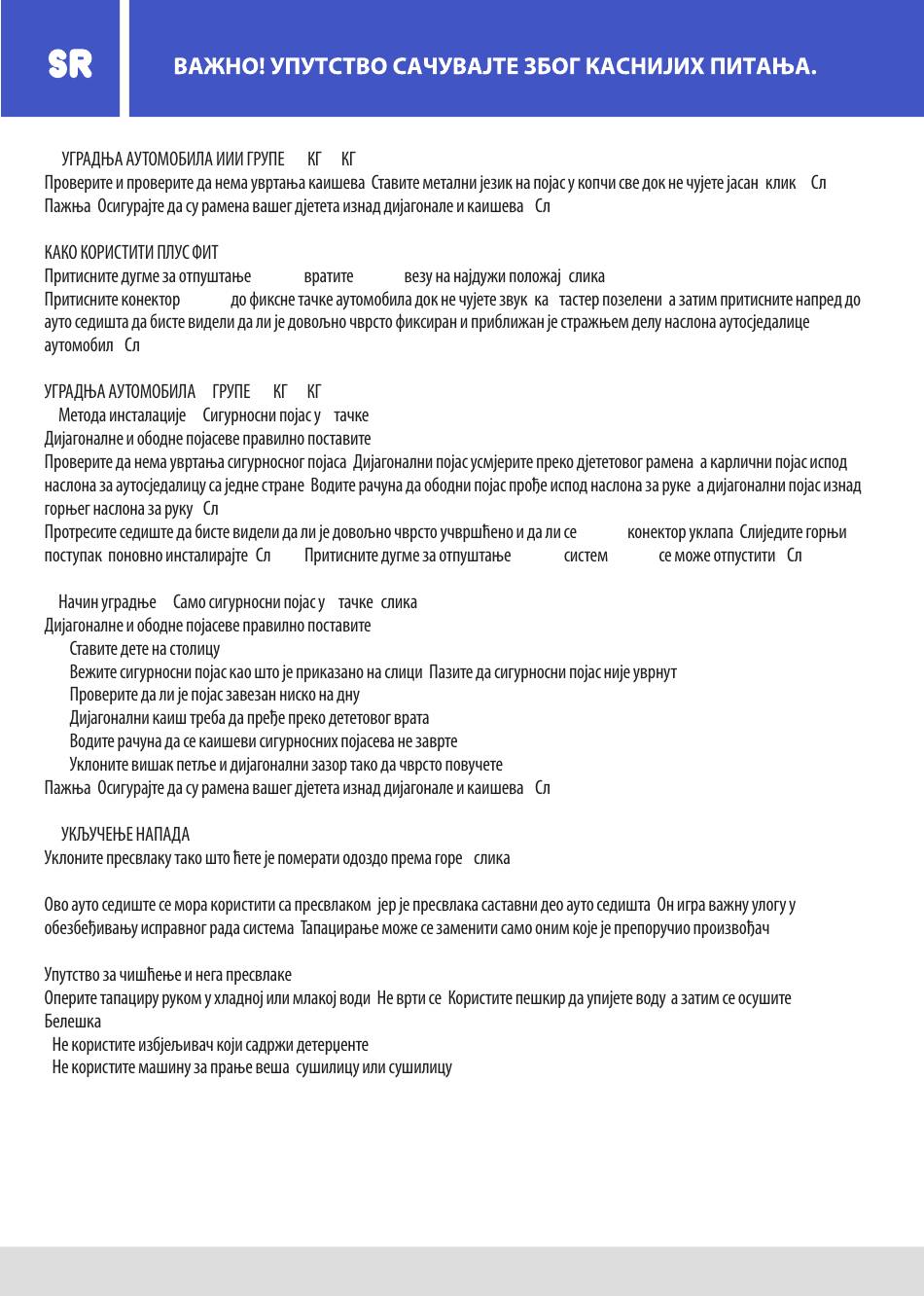 SR

ВАЖНО! УПУТСТВО САЧУВАЈТЕ ЗБОГ КАСНИЈИХ ПИТАЊА.

УГРАДЊА АУТОМОБИЛА ИИИ ГРУПЕ КГ КГ
Проверите и проверите да нема увртања каишева Ставите метални језик на појас у копчи све док не чујете јасан клик Сл
Пажња Осигурајте да су рамена вашег дјетета изнад дијагонале и каишева Сл

КАКО КОРИСТИТИ ПЛУС ФИТ
Притисните дугме за отпуштање вратите везу на најдужи положај слика
Притисните конектор до фиксне тачке аутомобила док не чујете звук ка тастер позелени а затим притисните напред до ауто седишта да бисте видели да ли је довољно чврсто фиксиран и приближан је стражњем делу наслона аутосједалице аутомобил Сл

УГРАДЊА АУТОМОБИЛА ГРУПЕ КГ КГ
Метода инсталације Сигурносни појас у тачке
Дијагоналне и ободне појасеве правилно поставите
Проверите да нема увртања сигурносног појаса Дијагонални појас усмјерите преко дјететовог рамена а карлични појас испод наслона за аутосједалицу са једне стране Водите рачуна да ободни појас прође испод наслона за руке а дијагонални појас изнад горњег наслона за руку Сл
Протресите седиште да бисте видели да ли је довољно чврсто учвршћено и да ли се конектор уклапа Слиједите горњи поступак поновно инсталирајте Сл Притисните дугме за отпуштање систем се може отпустити Сл

Начин уградње Само сигурносни појас у тачке слика
Дијагоналне и ободне појасеве правилно поставите
Ставите дете на столицу
Вежите сигурносни појас као што је приказано на слици Пазите да сигурносни појас није уврнут
Проверите да ли је појас завезан ниско на дну
Дијагонални каиш треба да пређе преко дететовог врата
Водите рачуна да се каишеви сигурносних појасева не заврте
Уклоните вишак петље и дијагонални зазор тако да чврсто повучете
Пажња Осигурајте да су рамена вашег дјетета изнад дијагонале и каишева Сл

УКЉУЧЕЊЕ НАПАДА
Уклоните пресвлаку тако што ћете је померати одоздо према горе слика

Ово ауто седиште се мора користити са пресвлаком јер је пресвлака саставни део ауто седишта Он игра важну улогу у обезбеђивању исправног рада система Тапацирање може се заменити само оним које је препоручио произвођач

Упутство за чишћење и нега пресвлаке
Оперите тапациру руком у хладној или млакој води Не врти се Користите пешкир да упијете воду а затим се осушите
Белешка
Не користите избјељивач који садржи детерџенте
Не користите машину за прање веша сушилицу или сушилицу